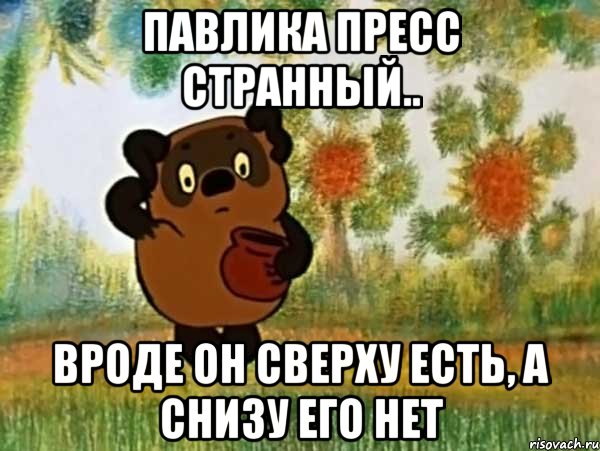 ПАВЛИКА ПРЕСС СТРАННЫЙ..

ВРОДЕ ОН СВЕРХУ ЕСТЬ, А СНИЗУ ЕГО НЕТ

risovach.ru